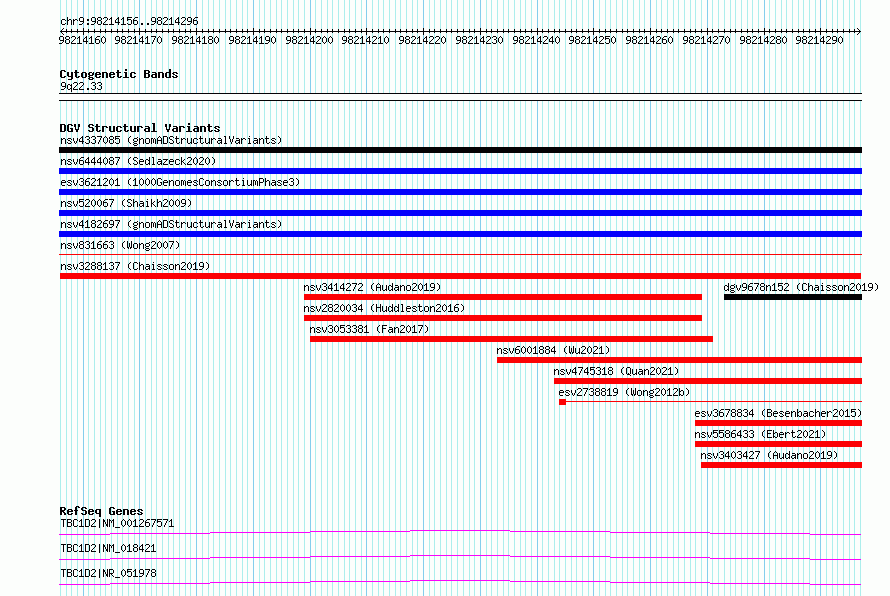 chr9:98214156..98214296

98214160 98214170 98214180 98214190 98214200 98214210 98214220 98214230 98214240 98214250 98214260 98214270 98214280 98214290

Cytogenetic Bands
9q22.33

DGV Structural Variants
nsv4337085 (gnomADStructuralVariants)
nsv6444087 (Sedlazeck2020)
esv3621201 (1000GenomesConsortiumPhase3)
nsv520067 (Shaikh2009)
nsv4182697 (gnomADStructuralVariants)
nsv831663 (Wong2007)
nsv3288137 (Chaisson2019)
nsv3414272 (Audano2019)
dgv9678n152 (Chaisson2019)
nsv2820034 (Huddleston2016)
nsv3053381 (Fan2017)
nsv6001884 (Wu2021)
nsv4745318 (Quan2021)
esv2738819 (Wong2012b)
esv3678834 (Besenbacher2015)
nsv5586433 (Ebert2021)
nsv3403427 (Audano2019)

RefSeq Genes
TBC1D2|NM_001267571
TBC1D2|NM_018421
TBC1D2|NR_051978